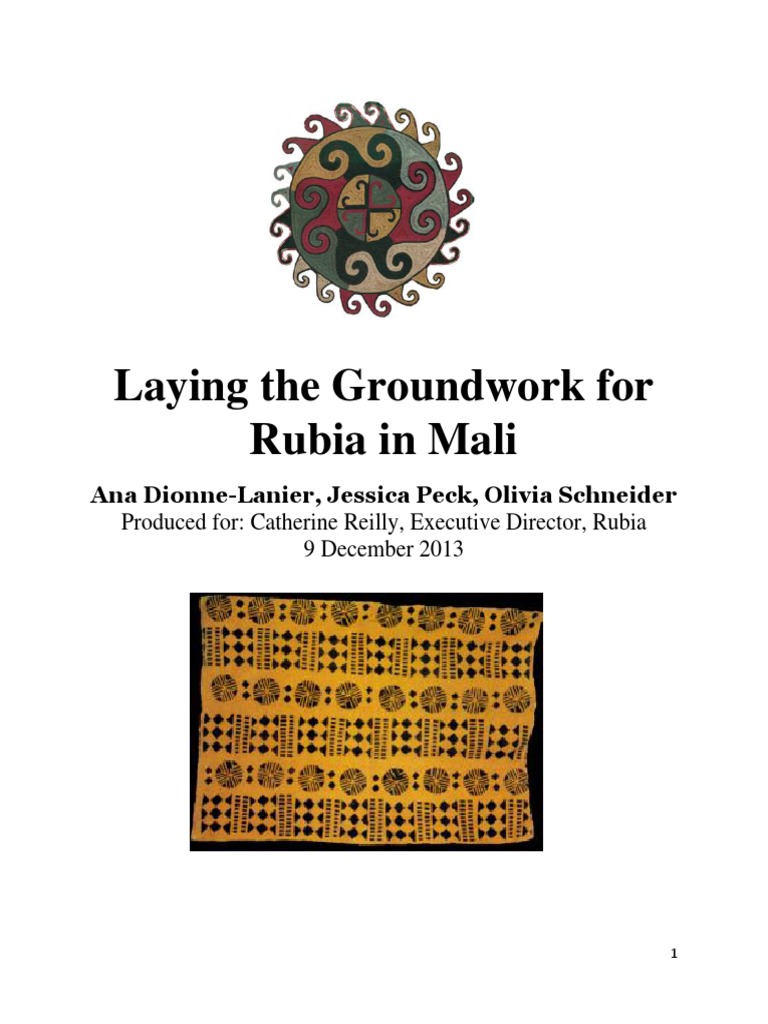 Laying the Groundwork for Rubia in Mali

Ana Dionne-Lanier, Jessica Peck, Olivia Schneider
Produced for: Catherine Reilly, Executive Director, Rubia
9 December 2013

1